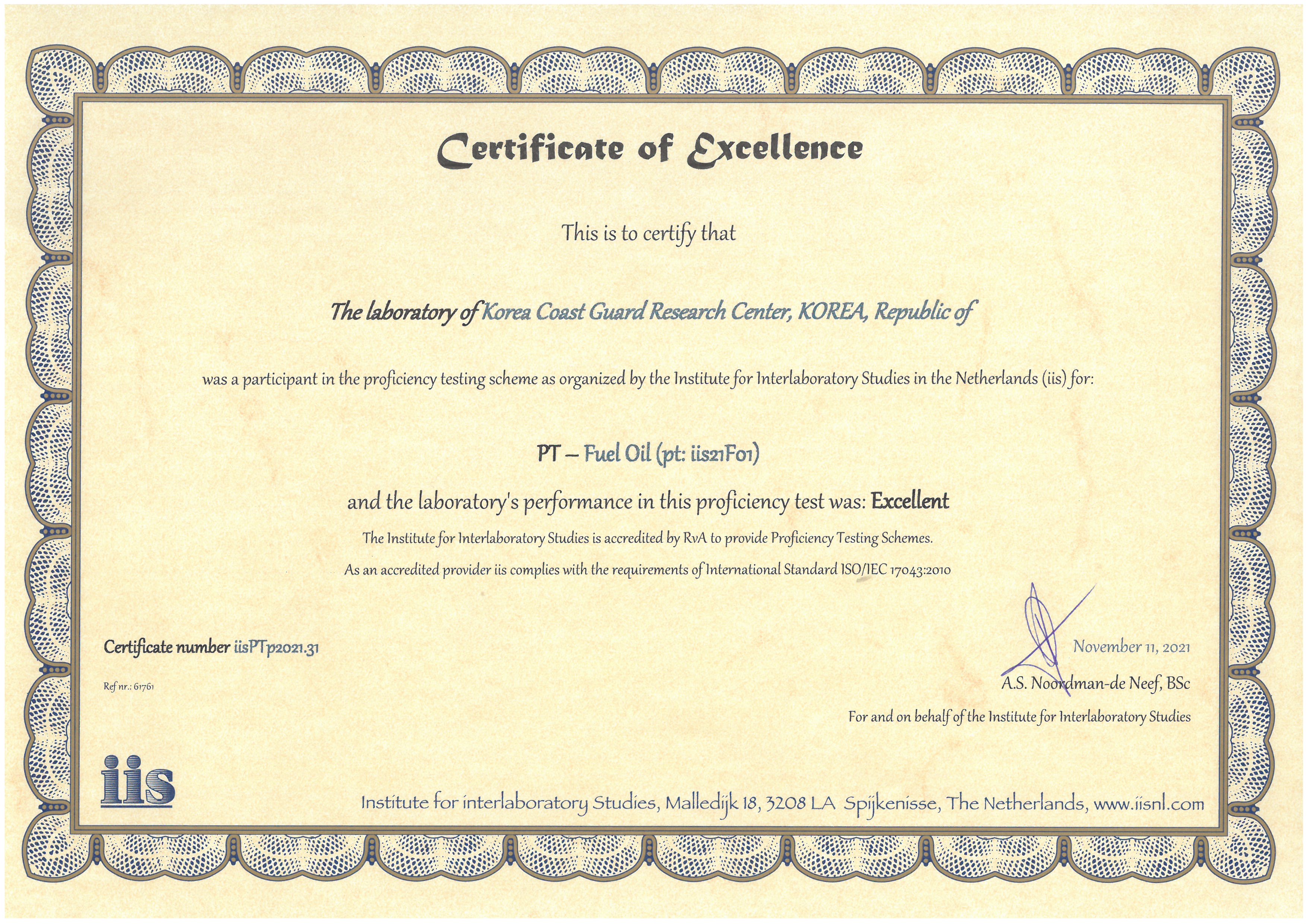 Certificate of Excellence

This is to certify that

The laboratory of Korea Coast Guard Research Center, KOREA, Republic of

was a participant in the proficiency testing scheme as organized by the Institute for Interlaboratory Studies in the Netherlands (iis) for:

PT – Fuel Oil (pt: iis21F01)

and the laboratory's performance in this proficiency test was: Excellent

The Institute for Interlaboratory Studies is accredited by RvA to provide Proficiency Testing Schemes.

As an accredited provider iis complies with the requirements of International Standard ISO/IEC 17043:2010

Certificate number iisPTp2021.31

Ref nr.: 61761

November 11, 2021

A.S. Noordman-de Neef, BSc

For and on behalf of the Institute for Interlaboratory Studies

iis

Institute for interlaboratory Studies, Malledijk 18, 3208 LA Spijkenisse, The Netherlands, www.iisnl.com